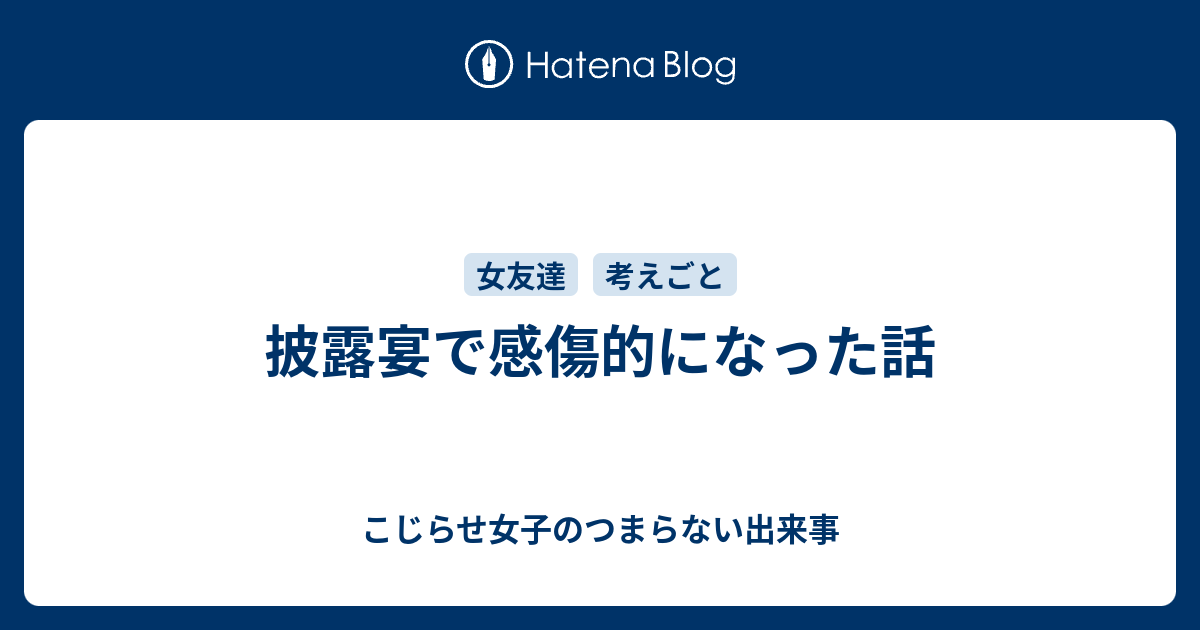 Hatena Blog

女友達 考えごと

披露宴で感傷的になった話

こじらせ女子のつまらない出来事